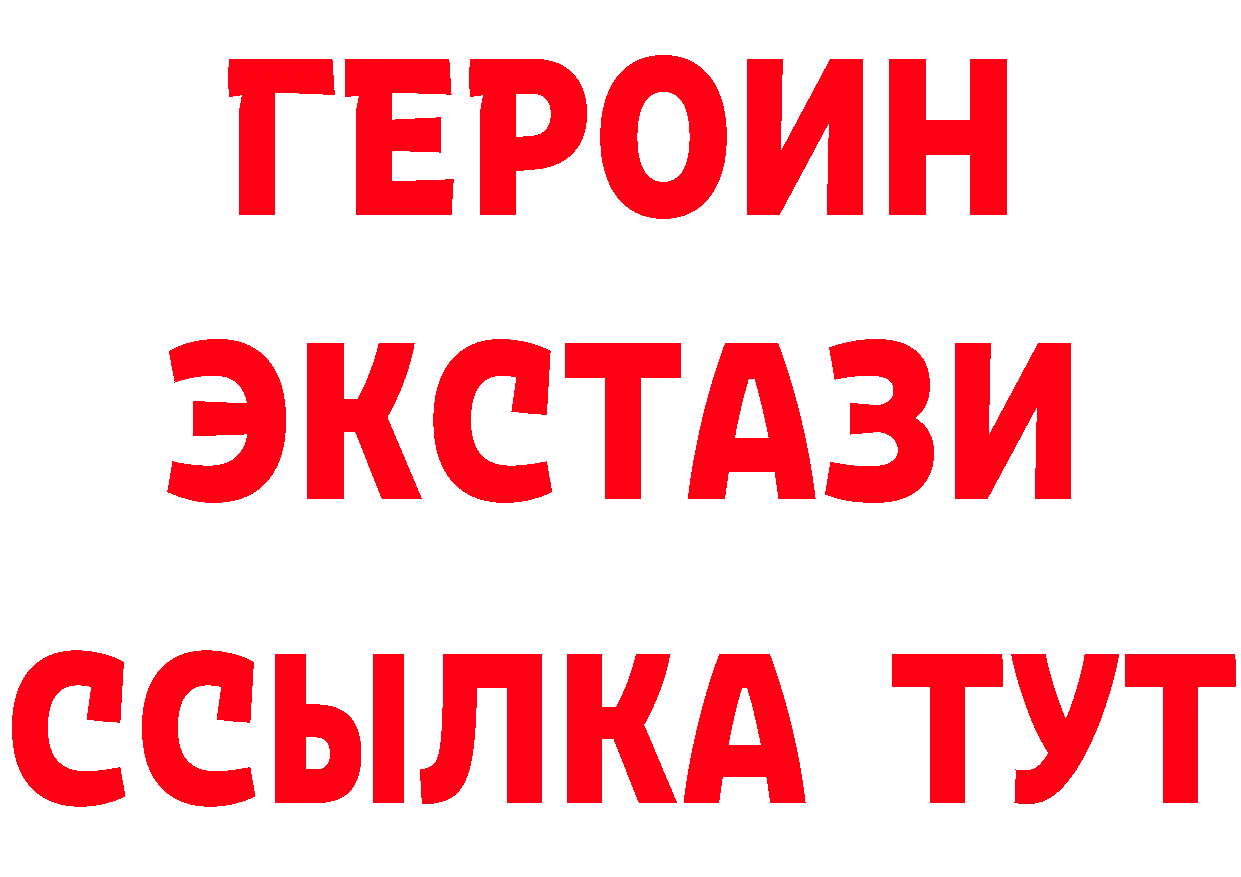 ГЕРОИН
ЭКСТАЗИ
ССЫЛКА ТУТ